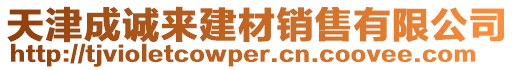 天津成诚来建材销售有限公司
http://tjvioletcowper.cn.coovee.com